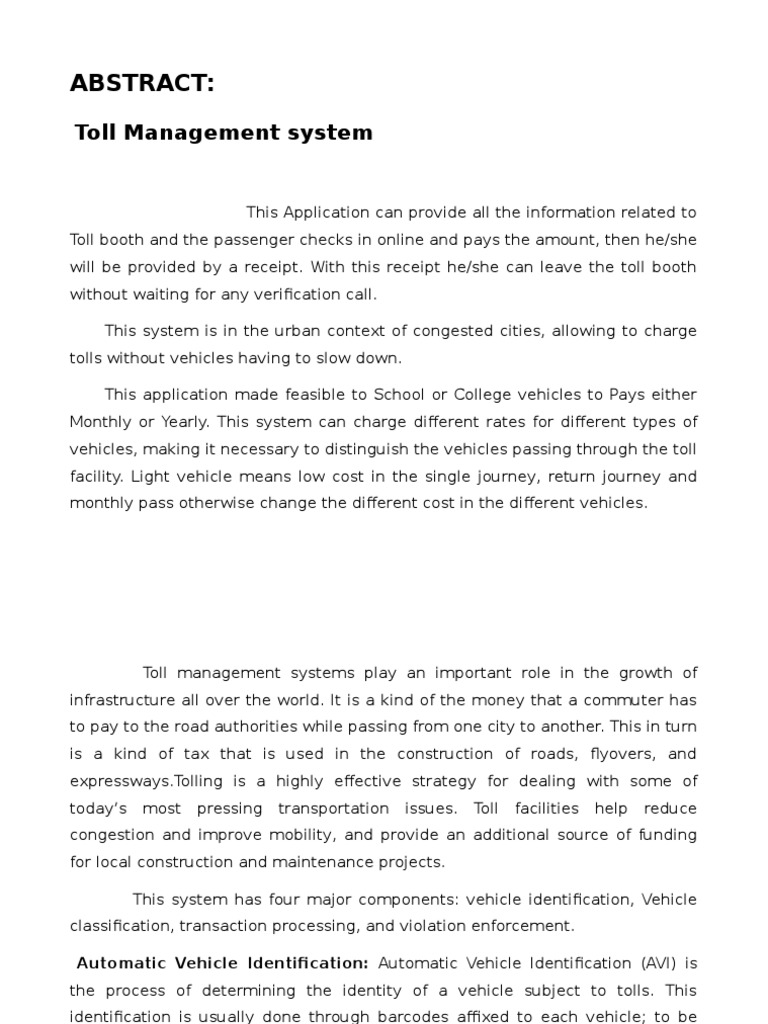 ABSTRACT:

Toll Management system

This Application can provide all the information related to Toll booth and the passenger checks in online and pays the amount, then he/she will be provided by a receipt. With this receipt he/she can leave the toll booth without waiting for any verification call.

This system is in the urban context of congested cities, allowing to charge tolls without vehicles having to slow down.

This application made feasible to School or College vehicles to Pays either Monthly or Yearly. This system can charge different rates for different types of vehicles, making it necessary to distinguish the vehicles passing through the toll facility. Light vehicle means low cost in the single journey, return journey and monthly pass otherwise change the different cost in the different vehicles.

Toll management systems play an important role in the growth of infrastructure all over the world. It is a kind of the money that a commuter has to pay to the road authorities while passing from one city to another. This in turn is a kind of tax that is used in the construction of roads, flyovers, and expressways.Tolling is a highly effective strategy for dealing with some of today's most pressing transportation issues. Toll facilities help reduce congestion and improve mobility, and provide an additional source of funding for local construction and maintenance projects.

This system has four major components: vehicle identification, Vehicle classification, transaction processing, and violation enforcement.

Automatic Vehicle Identification: Automatic Vehicle Identification (AVI) is the process of determining the identity of a vehicle subject to tolls. This identification is usually done through barcodes affixed to each vehicle; to be